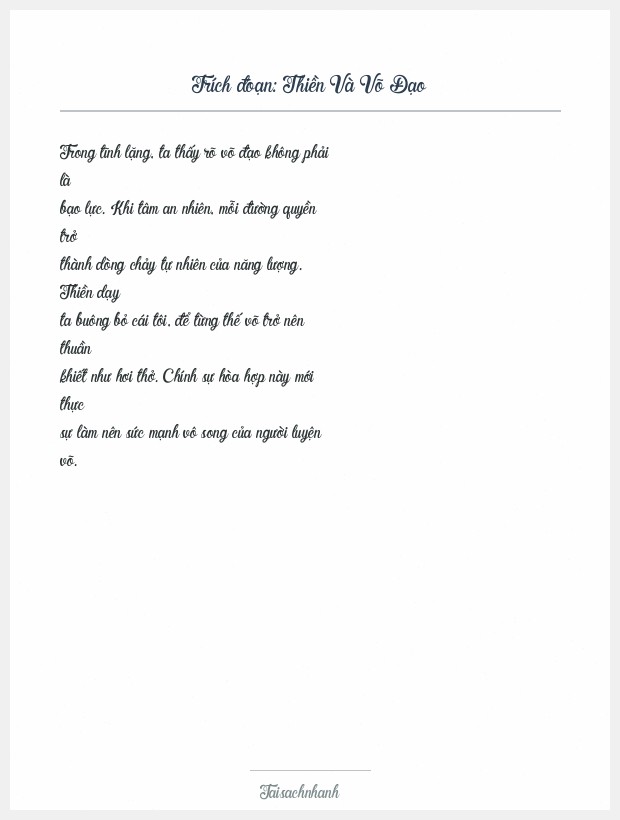 Trích đoạn: Thiền Và Võ Đạo

Trong tĩnh lặng, ta thấy rõ võ đạo không phải là bạo lực. Khi tâm an nhiên, mỗi đường quyền trở thành dòng chảy tự nhiên của năng lượng. Thiền dạy ta buông bỏ cái tôi, để từng thế võ trở nên thuần khiết như hơi thở. Chính sự hòa hợp này mới thực sự làm nên sức mạnh vô song của người luyện võ.

Taisachnhanh